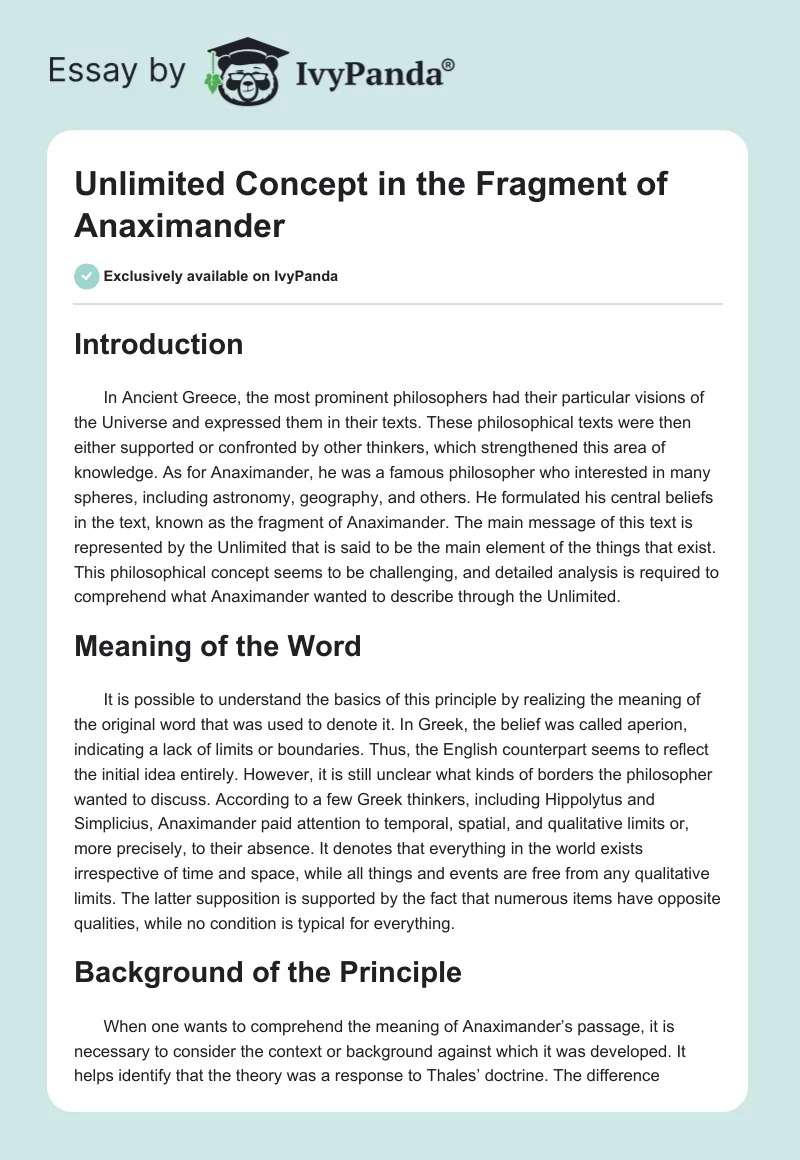 Essay by IvyPanda®

Unlimited Concept in the Fragment of Anaximander

Exclusively available on IvyPanda

Introduction

In Ancient Greece, the most prominent philosophers had their particular visions of the Universe and expressed them in their texts. These philosophical texts were then either supported or confronted by other thinkers, which strengthened this area of knowledge. As for Anaximander, he was a famous philosopher who interested in many spheres, including astronomy, geography, and others. He formulated his central beliefs in the text, known as the fragment of Anaximander. The main message of this text is represented by the Unlimited that is said to be the main element of the things that exist. This philosophical concept seems to be challenging, and detailed analysis is required to comprehend what Anaximander wanted to describe through the Unlimited.

Meaning of the Word

It is possible to understand the basics of this principle by realizing the meaning of the original word that was used to denote it. In Greek, the belief was called aperion, indicating a lack of limits or boundaries. Thus, the English counterpart seems to reflect the initial idea entirely. However, it is still unclear what kinds of borders the philosopher wanted to discuss. According to a few Greek thinkers, including Hippolytus and Simplicius, Anaximander paid attention to temporal, spatial, and qualitative limits or, more precisely, to their absence. It denotes that everything in the world exists irrespective of time and space, while all things and events are free from any qualitative limits. The latter supposition is supported by the fact that numerous items have opposite qualities, while no condition is typical for everything.

Background of the Principle

When one wants to comprehend the meaning of Anaximander's passage, it is necessary to consider the context or background against which it was developed. It helps identify that the theory was a response to Thales' doctrine. The difference